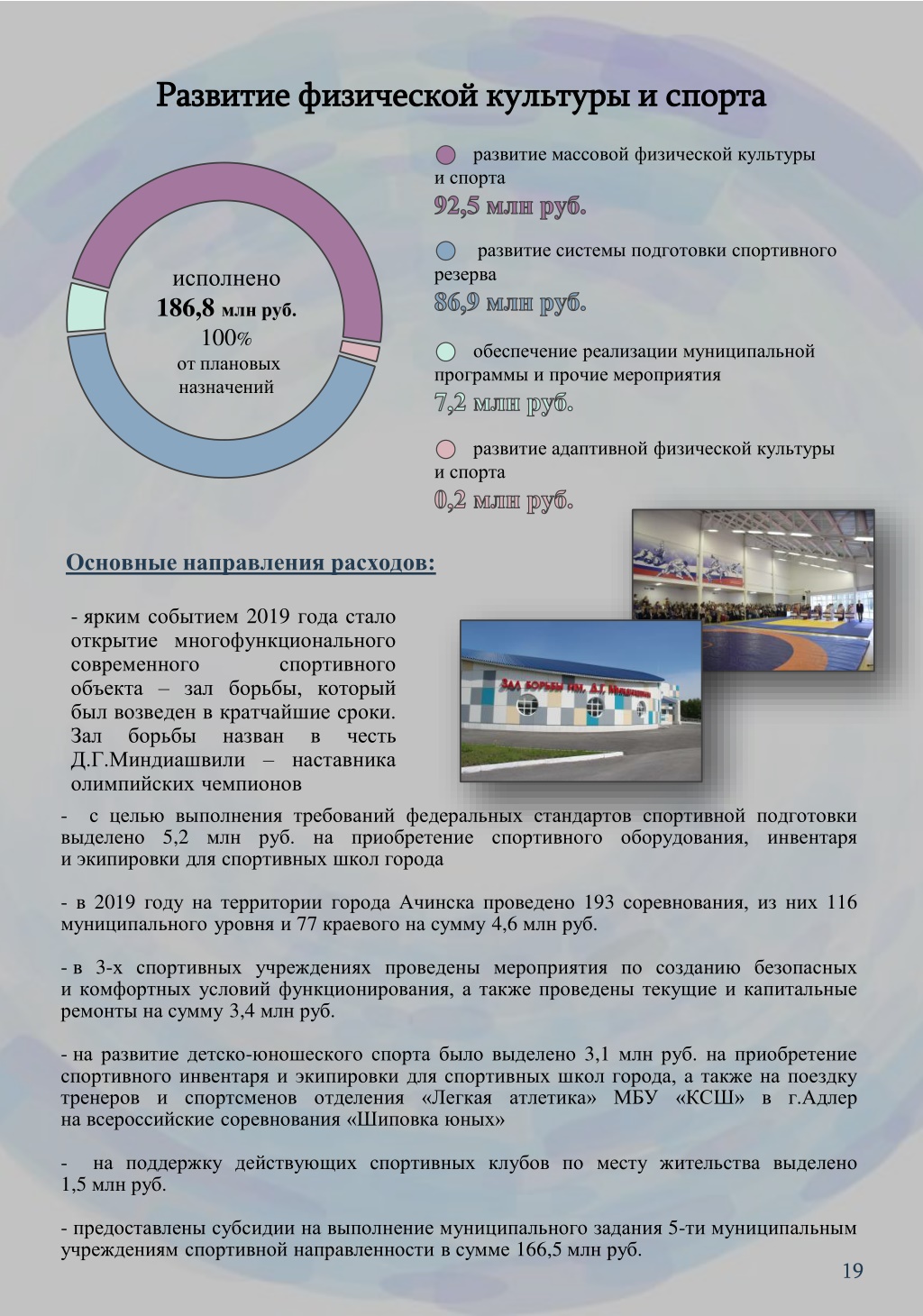 Развитие физической культуры и спорта

исполнено
186,8 млн руб.
100%
от плановых назначений

развитие массовой физической культуры и спорта
92,5 млн руб.

развитие системы подготовки спортивного резерва
86,9 млн руб.

обеспечение реализации муниципальной программы и прочие мероприятия
7,2 млн руб.

развитие адаптивной физической культуры и спорта
0,2 млн руб.

Основные направления расходов:

- ярким событием 2019 года стало открытие многофункционального современного спортивного объекта – зал борьбы, который был возведен в кратчайшие сроки. Зал борьбы назван в честь Д.Г.Миндиашвили – наставника олимпийских чемпионов

Зал борьбы им. Д.Г. Миндиашвили

- с целью выполнения требований федеральных стандартов спортивной подготовки выделено 5,2 млн руб. на приобретение спортивного оборудования, инвентаря и экипировки для спортивных школ города

- в 2019 году на территории города Ачинска проведено 193 соревнования, из них 116 муниципального уровня и 77 краевого на сумму 4,6 млн руб.

- в 3-х спортивных учреждениях проведены мероприятия по созданию безопасных и комфортных условий функционирования, а также проведены текущие и капитальные ремонты на сумму 3,4 млн руб.

- на развитие детско-юношеского спорта было выделено 3,1 млн руб. на приобретение спортивного инвентаря и экипировки для спортивных школ города, а также на поездку тренеров и спортсменов отделения «Легкая атлетика» МБУ «КСШ» в г.Адлер на всероссийские соревнования «Шиповка юных»

- на поддержку действующих спортивных клубов по месту жительства выделено 1,5 млн руб.

- предоставлены субсидии на выполнение муниципального задания 5-ти муниципальным учреждениям спортивной направленности в сумме 166,5 млн руб.

19